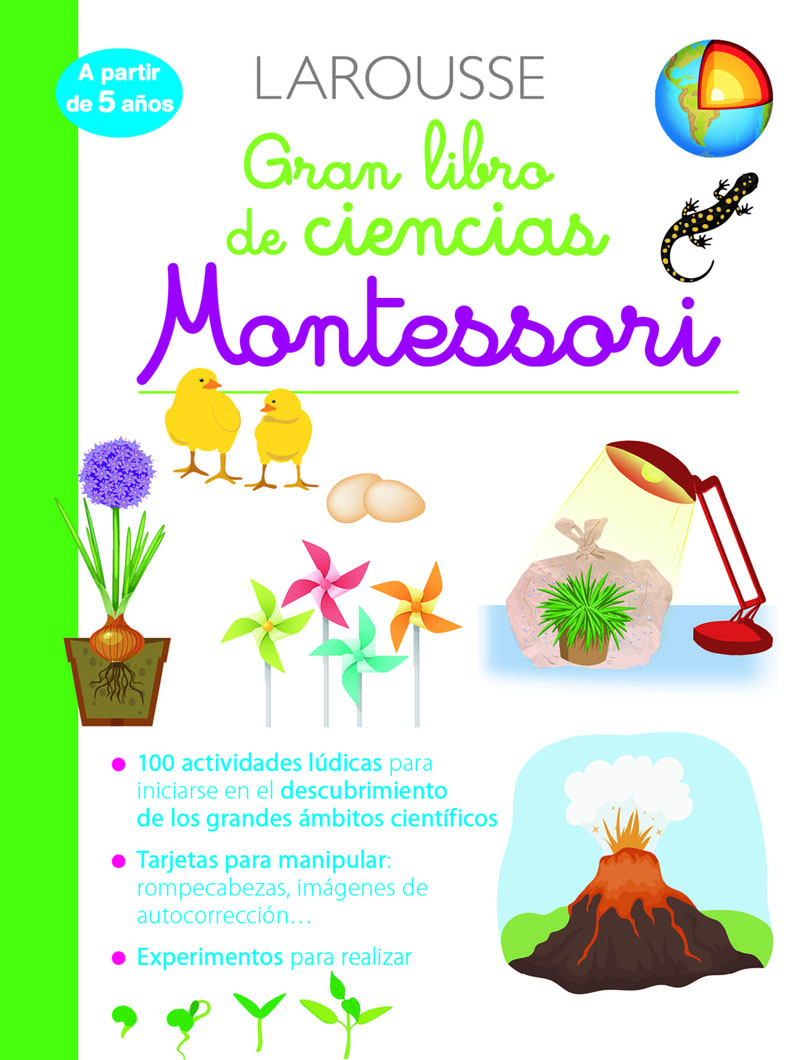 A partir de 5 años

LAROUSSE

Gran libro de ciencias Montessori

100 actividades lúdicas para iniciarse en el descubrimiento de los grandes ámbitos científicos

Tarjetas para manipular: rompecabezas, imágenes de autocorrección…

Experimentos para realizar